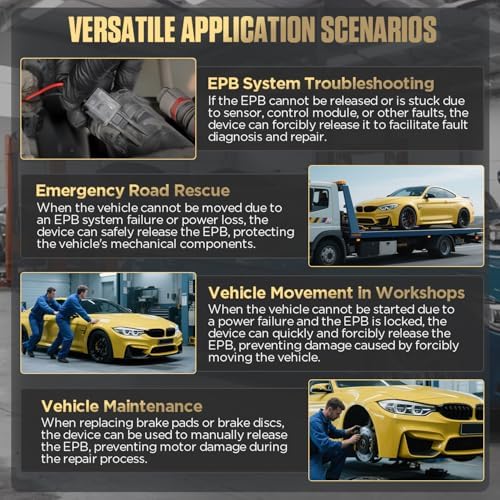 VERSATILE APPLICATION SCENARIOS

EPB System Troubleshooting
If the EPB cannot be released or is stuck due to sensor, control module, or other faults, the device can forcibly release it to facilitate fault diagnosis and repair.

Emergency Road Rescue
When the vehicle cannot be moved due to an EPB system failure or power loss, the device can safely release the EPB, protecting the vehicle's mechanical components.

Vehicle Movement in Workshops
When the vehicle cannot be started due to a power failure and the EPB is locked, the device can quickly and forcibly release the EPB, preventing damage caused by forcibly moving the vehicle.

Vehicle Maintenance
When replacing brake pads or brake discs, the device can be used to manually release the EPB, preventing motor damage during the repair process.